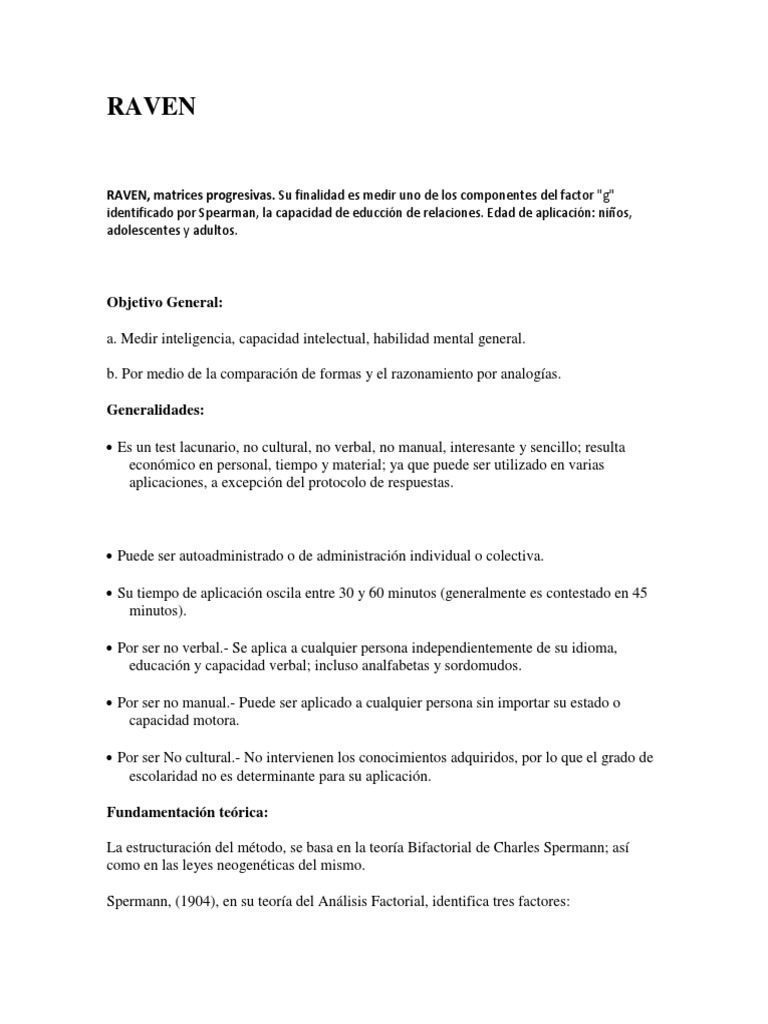 RAVEN

RAVEN, matrices progresivas. Su finalidad es medir uno de los componentes del factor "g" identificado por Spearman, la capacidad de educción de relaciones. Edad de aplicación: niños, adolescentes y adultos.

Objetivo General:

a. Medir inteligencia, capacidad intelectual, habilidad mental general.

b. Por medio de la comparación de formas y el razonamiento por analogías.

Generalidades:

• Es un test lacunario, no cultural, no verbal, no manual, interesante y sencillo; resulta económico en personal, tiempo y material; ya que puede ser utilizado en varias aplicaciones, a excepción del protocolo de respuestas.

• Puede ser autoadministrado o de administración individual o colectiva.

• Su tiempo de aplicación oscila entre 30 y 60 minutos (generalmente es contestado en 45 minutos).

• Por ser no verbal.- Se aplica a cualquier persona independientemente de su idioma, educación y capacidad verbal; incluso analfabetas y sordomudos.

• Por ser no manual.- Puede ser aplicado a cualquier persona sin importar su estado o capacidad motora.

• Por ser No cultural.- No intervienen los conocimientos adquiridos, por lo que el grado de escolaridad no es determinante para su aplicación.

Fundamentación teórica:

La estructuración del método, se basa en la teoría Bifactorial de Charles Spermann; así como en las leyes neogenéticas del mismo.

Spermann, (1904), en su teoría del Análisis Factorial, identifica tres factores: